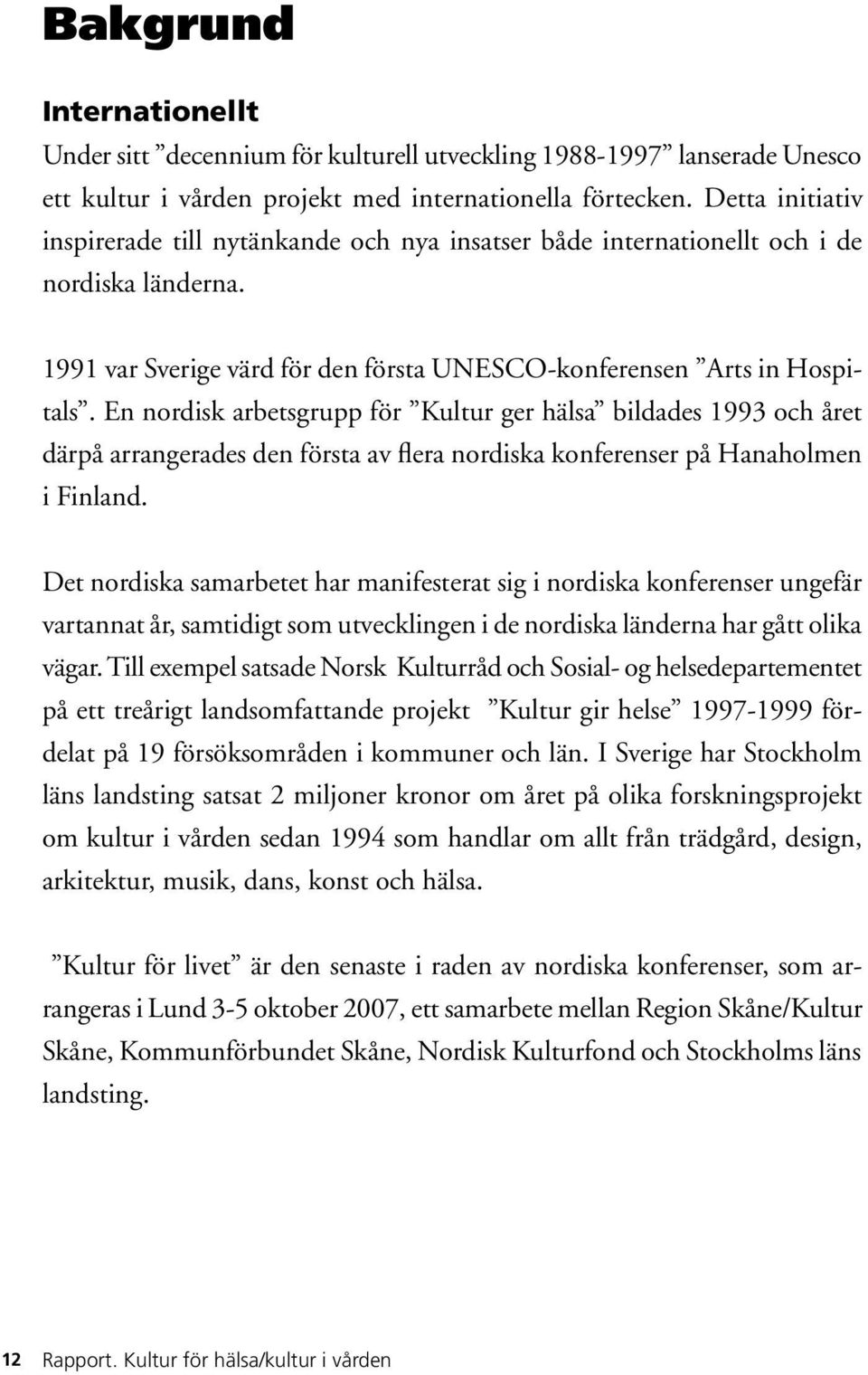 Bakgrund

Internationellt

Under sitt ”decennium för kulturell utveckling 1988-1997” lanserade Unesco ett kultur i vården projekt med internationella förtecken. Detta initiativ inspirerade till nytänkande och nya insatser både internationellt och i de nordiska länderna.

1991 var Sverige värd för den första UNESCO-konferensen ”Arts in Hospitals”. En nordisk arbetsgrupp för ”Kultur ger hälsa” bildades 1993 och året därpå arrangerades den första av flera nordiska konferenser på Hanaholmen i Finland.

Det nordiska samarbetet har manifesterat sig i nordiska konferenser ungefär vartannat år, samtidigt som utvecklingen i de nordiska länderna har gått olika vägar. Till exempel satsade Norsk Kulturråd och Sosial- og helsedepartementet på ett treårigt landsomfattande projekt ”Kultur gir helse” 1997-1999 fördelat på 19 försöksområden i kommuner och län. I Sverige har Stockholm läns landsting satsat 2 miljoner kronor om året på olika forskningsprojekt om kultur i vården sedan 1994 som handlar om allt från trädgård, design, arkitektur, musik, dans, konst och hälsa.

”Kultur för livet” är den senaste i raden av nordiska konferenser, som arrangeras i Lund 3-5 oktober 2007, ett samarbete mellan Region Skåne/Kultur Skåne, Kommunförbundet Skåne, Nordisk Kulturfond och Stockholms läns landsting.

12 Rapport. Kultur för hälsa/kultur i vården